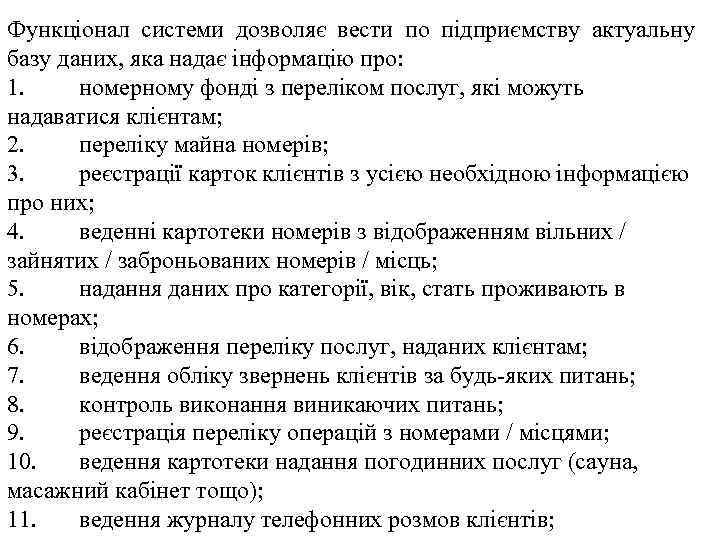 Функціонал системи дозволяє вести по підприємству актуальну базу даних, яка надає інформацію про:
1. номерному фонді з переліком послуг, які можуть надаватися клієнтам;
2. переліку майна номерів;
3. реєстрації карток клієнтів з усією необхідною інформацією про них;
4. веденні картотеки номерів з відображенням вільних / зайнятих / заброньованих номерів / місць;
5. надання даних про категорії, вік, стать проживають в номерах;
6. відображення переліку послуг, наданих клієнтам;
7. ведення обліку звернень клієнтів за будь-яких питань;
8. контроль виконання виникаючих питань;
9. реєстрація переліку операцій з номерами / місцями;
10. ведення картотеки надання погодинних послуг (сауна, масажний кабінет тощо);
11. ведення журналу телефонних розмов клієнтів;